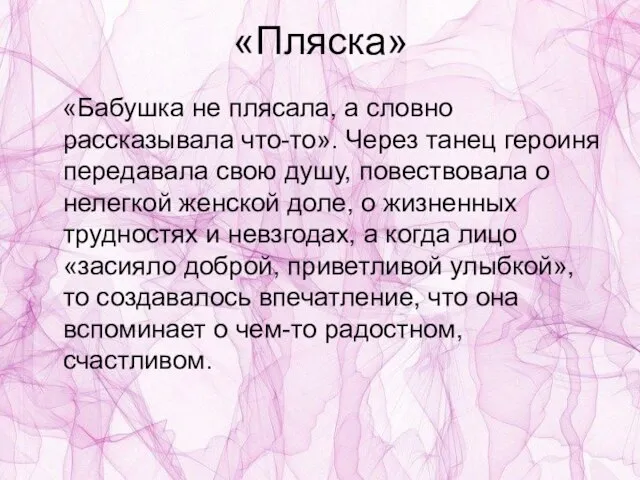 «Пляска»

«Бабушка не плясала, а словно рассказывала что-то». Через танец героиня передавала свою душу, повествовала о нелегкой женской доле, о жизненных трудностях и невзгодах, а когда лицо «засияло доброй, приветливой улыбкой», то создавалось впечатление, что она вспоминает о чем-то радостном, счастливом.